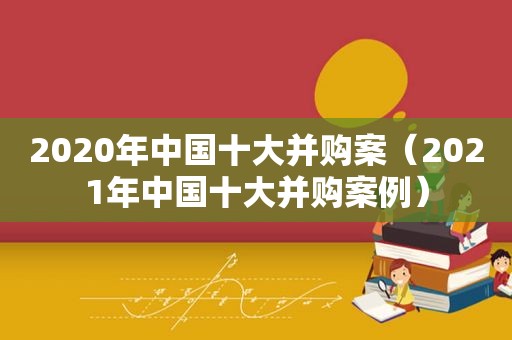 2020年中国十大并购案（2021年中国十大并购案例）